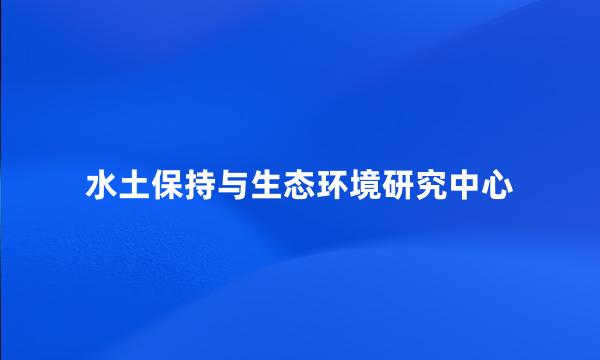 水土保持与生态环境研究中心